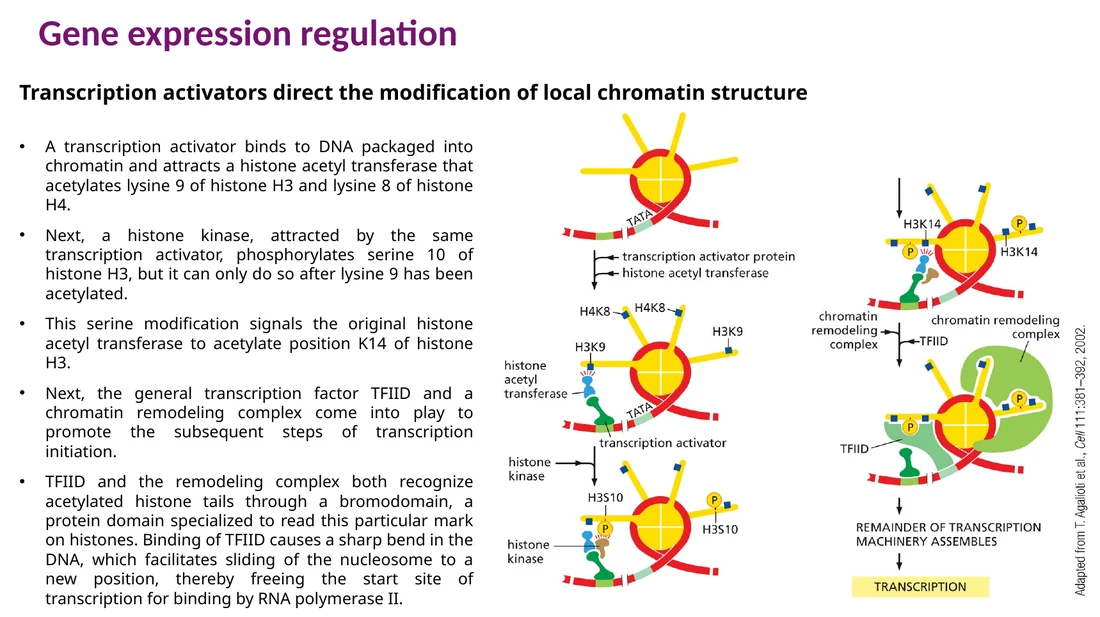 Gene expression regulation

Transcription activators direct the modification of local chromatin structure

• A transcription activator binds to DNA packaged into chromatin and attracts a histone acetyl transferase that acetylates lysine 9 of histone H3 and lysine 8 of histone H4.

• Next, a histone kinase, attracted by the same transcription activator, phosphorylates serine 10 of histone H3, but it can only do so after lysine 9 has been acetylated.

• This serine modification signals the original histone acetyl transferase to acetylate position K14 of histone H3.

• Next, the general transcription factor TFIID and a chromatin remodeling complex come into play to promote the subsequent steps of transcription initiation.

• TFIID and the remodeling complex both recognize acetylated histone tails through a bromodomain, a protein domain specialized to read this particular mark on histones. Binding of TFIID causes a sharp bend in the DNA, which facilitates sliding of the nucleosome to a new position, thereby freeing the start site of transcription for binding by RNA polymerase II.

TATA
transcription activator protein
histone acetyl transferase
H4K8
H4K8
H3K9
H3K9
histone acetyl transferase
TATA
transcription activator
histone kinase
H3S10
P
P
H3S10
histone kinase

H3K14
P
P
H3K14
chromatin remodeling complex
chromatin remodeling complex
TFIID
P
P
TFIID
REMAINDER OF TRANSCRIPTION MACHINERY ASSEMBLES
TRANSCRIPTION

Adapted from T. Agalioti et al., Cell 111:381–392, 2002.